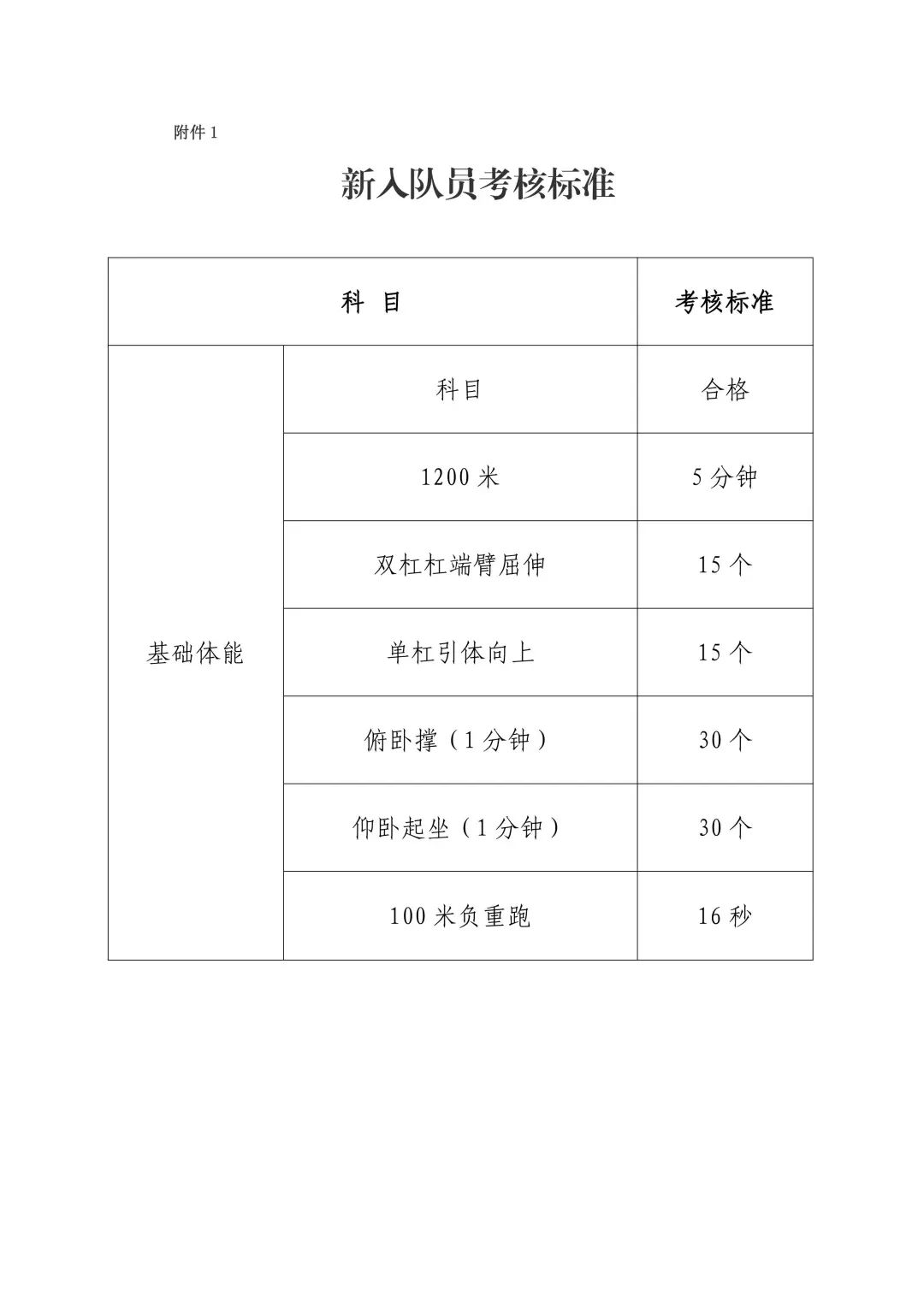 附件 1

新入队员考核标准

| 科 目 | | 考核标准 |
|---|---|---|
| 基础体能 | 科目 | 合格 |
| | 1200 米 | 5 分钟 |
| | 双杠杠端臂屈伸 | 15 个 |
| | 单杠引体向上 | 15 个 |
| | 俯卧撑（1 分钟） | 30 个 |
| | 仰卧起坐（1 分钟） | 30 个 |
| | 100 米负重跑 | 16 秒 |